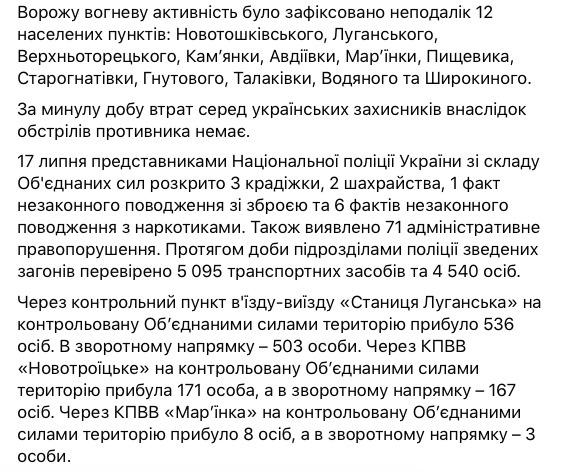 Ворожу вогневу активність було зафіксовано неподалік 12 населених пунктів: Новотошківського, Луганського, Верхньоторецького, Кам’янки, Авдіївки, Мар’їнки, Пищевика, Старогнатівки, Гнутового, Талаківки, Водяного та Широкиного.

За минулу добу втрат серед українських захисників внаслідок обстрілів противника немає.

17 липня представниками Національної поліції України зі складу Об'єднаних сил розкрито 3 крадіжки, 2 шахрайства, 1 факт незаконного поводження зі зброєю та 6 фактів незаконного поводження з наркотиками. Також виявлено 71 адміністративне правопорушення. Протягом доби підрозділами поліції зведених загонів перевірено 5 095 транспортних засобів та 4 540 осіб.

Через контрольний пункт в'їзду-виїзду «Станиця Луганська» на контрольовану Об'єднаними силами територію прибуло 536 осіб. В зворотному напрямку – 503 особи. Через КПВВ «Новотроїцьке» на контрольовану Об'єднаними силами територію прибула 171 особа, а в зворотному напрямку – 167 осіб. Через КПВВ «Мар’їнка» на контрольовану Об'єднаними силами територію прибуло 8 осіб, а в зворотному напрямку – 3 особи.